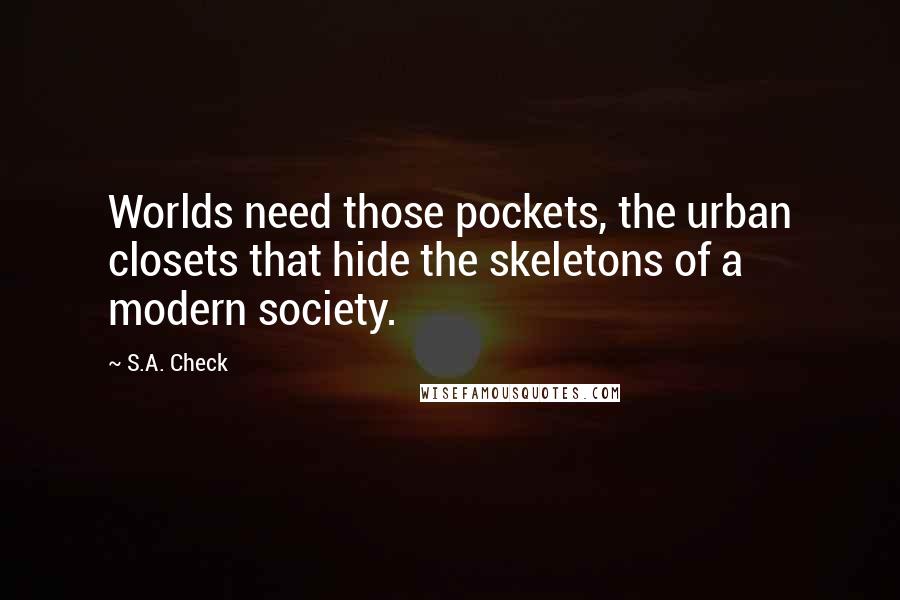 Worlds need those pockets, the urban closets that hide the skeletons of a modern society.

~ S.A. Check

WISEFAMOUSQUOTES.COM